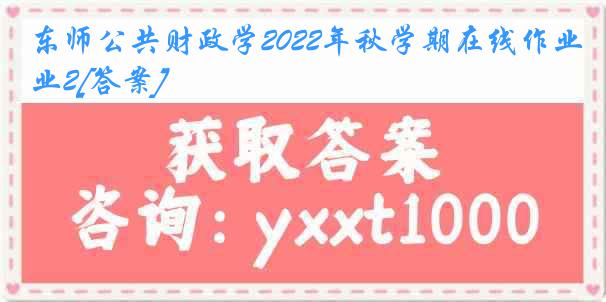 东师公共财政学2022年秋学期在线作业2[答案]

获取答案
咨询：yxxt1000